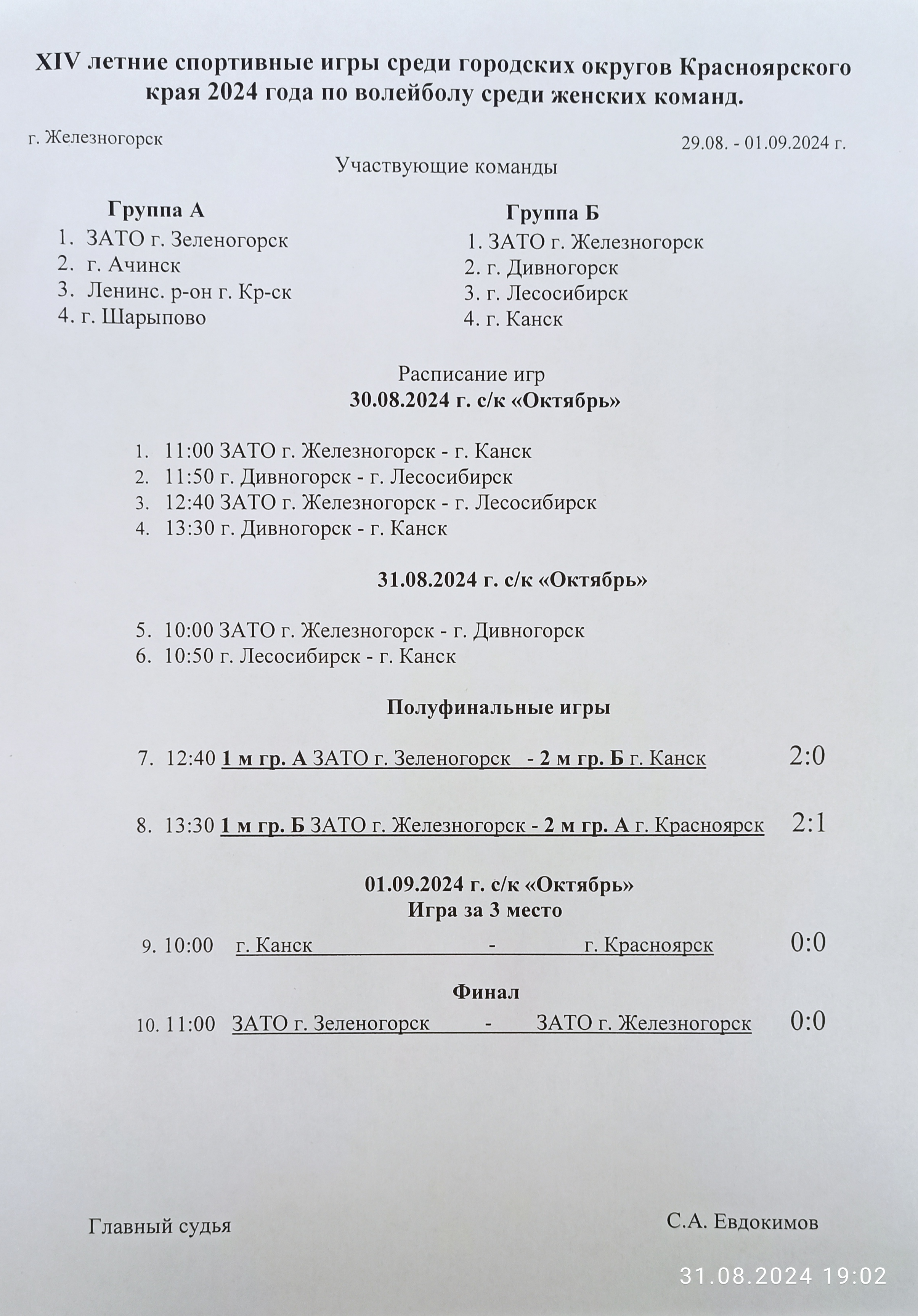 XIV летние спортивные игры среди городских округов Красноярского края 2024 года по волейболу среди женских команд.

г. Железногорск

29.08. - 01.09.2024 г.

Участвующие команды

Группа А
1. ЗАТО г. Зеленогорск
2. г. Ачинск
3. Ленинс. р-он г. Кр-ск
4. г. Шарыпово

Группа Б
1. ЗАТО г. Железногорск
2. г. Дивногорск
3. г. Лесосибирск
4. г. Канск

Расписание игр
30.08.2024 г. с/к «Октябрь»

1. 11:00 ЗАТО г. Железногорск - г. Канск
2. 11:50 г. Дивногорск - г. Лесосибирск
3. 12:40 ЗАТО г. Железногорск - г. Лесосибирск
4. 13:30 г. Дивногорск - г. Канск

31.08.2024 г. с/к «Октябрь»

5. 10:00 ЗАТО г. Железногорск - г. Дивногорск
6. 10:50 г. Лесосибирск - г. Канск

Полуфинальные игры

7. 12:40 1 м гр. А ЗАТО г. Зеленогорск - 2 м гр. Б г. Канск 2:0

8. 13:30 1 м гр. Б ЗАТО г. Железногорск - 2 м гр. А г. Красноярск 2:1

01.09.2024 г. с/к «Октябрь»
Игра за 3 место
9. 10:00 г. Канск - г. Красноярск 0:0

Финал
10. 11:00 ЗАТО г. Зеленогорск - ЗАТО г. Железногорск 0:0

Главный судья С.А. Евдокимов

31.08.2024 19:02